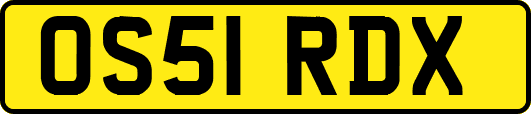 OS51 RDX